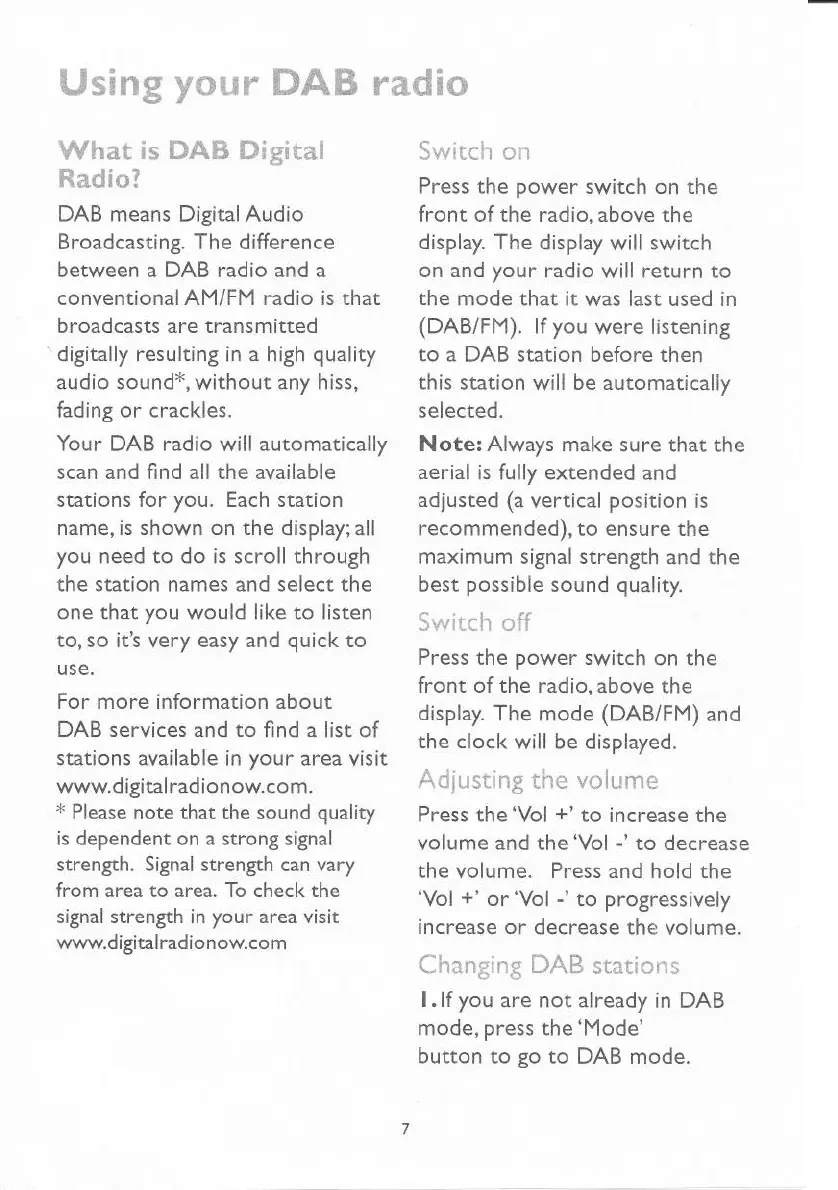 Using your DAB radio

What is DAB Digital Radio?

DAB means Digital Audio Broadcasting. The difference between a DAB radio and a conventional AM/FM radio is that broadcasts are transmitted digitally resulting in a high quality audio sound*, without any hiss, fading or crackles.

Your DAB radio will automatically scan and find all the available stations for you. Each station name, is shown on the display; all you need to do is scroll through the station names and select the one that you would like to listen to, so it's very easy and quick to use.

For more information about DAB services and to find a list of stations available in your area visit www.digitalradionow.com.

* Please note that the sound quality is dependent on a strong signal strength. Signal strength can vary from area to area. To check the signal strength in your area visit www.digitalradionow.com

Switch on

Press the power switch on the front of the radio, above the display. The display will switch on and your radio will return to the mode that it was last used in (DAB/FM). If you were listening to a DAB station before then this station will be automatically selected.

Note: Always make sure that the aerial is fully extended and adjusted (a vertical position is recommended), to ensure the maximum signal strength and the best possible sound quality.

Switch off

Press the power switch on the front of the radio, above the display. The mode (DAB/FM) and the clock will be displayed.

Adjusting the volume

Press the 'Vol +' to increase the volume and the 'Vol -' to decrease the volume. Press and hold the 'Vol +' or 'Vol -' to progressively increase or decrease the volume.

Changing DAB stations

1. If you are not already in DAB mode, press the 'Mode' button to go to DAB mode.

7